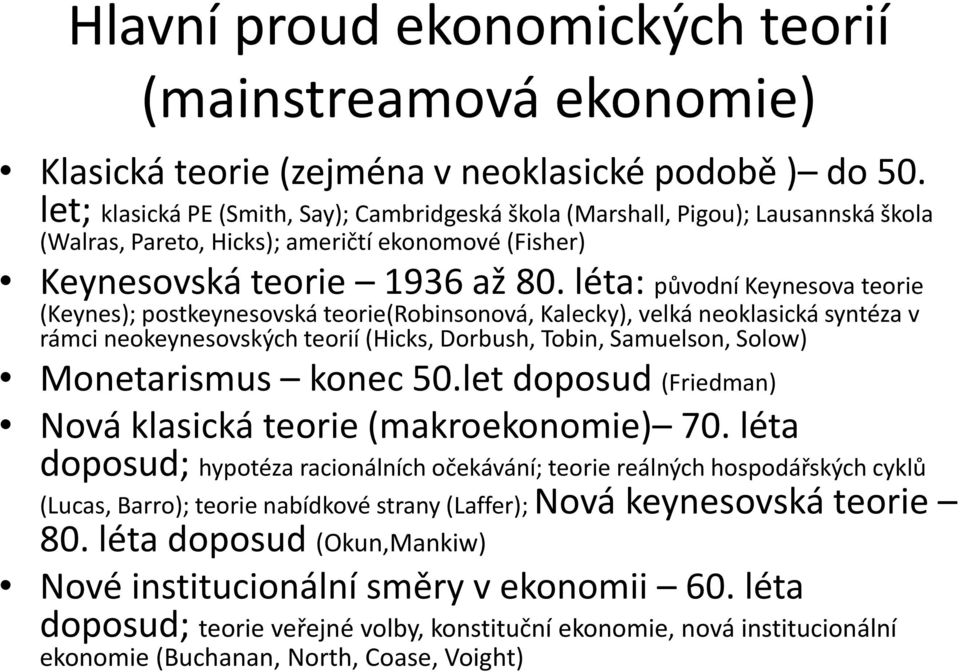 Hlavní proud ekonomických teorií (mainstreamová ekonomie)

• Klasická teorie (zejména v neoklasické podobě )– do 50. let; klasická PE (Smith, Say); Cambridgeská škola (Marshall, Pigou); Lausannská škola (Walras, Pareto, Hicks); američtí ekonomové (Fisher)

• Keynesovská teorie – 1936 až 80. léta: původní Keynesova teorie (Keynes); postkeynesovská teorie(Robinsonová, Kalecky), velká neoklasická syntéza v rámci neokeynesovských teorií (Hicks, Dorbush, Tobin, Samuelson, Solow)

• Monetarismus – konec 50.let doposud (Friedman)

• Nová klasická teorie (makroekonomie)– 70. léta doposud; hypotéza racionálních očekávání; teorie reálných hospodářských cyklů (Lucas, Barro); teorie nabídkové strany (Laffer); Nová keynesovská teorie – 80. léta doposud (Okun,Mankiw)

• Nové institucionální směry v ekonomii – 60. léta doposud; teorie veřejné volby, konstituční ekonomie, nová institucionální ekonomie (Buchanan, North, Coase, Voight)